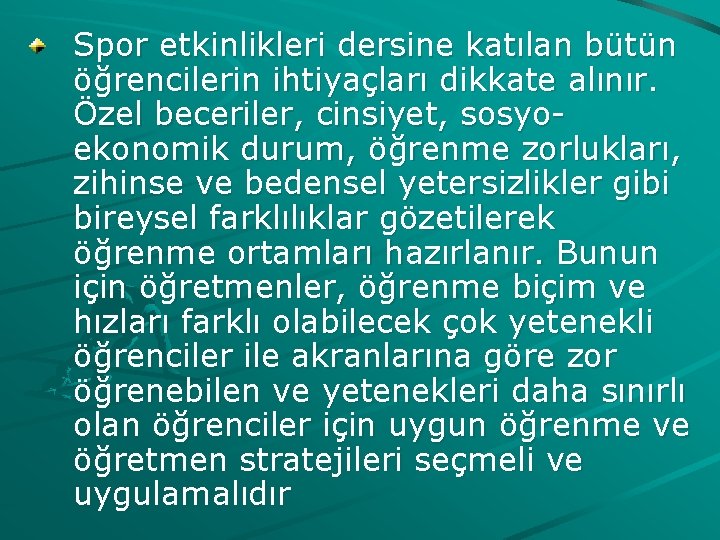 Spor etkinlikleri dersine katılan bütün öğrencilerin ihtiyaçları dikkate alınır. Özel beceriler, cinsiyet, sosyo-ekonomik durum, öğrenme zorlukları, zihinse ve bedensel yetersizlikler gibi bireysel farklılıklar gözetilerek öğrenme ortamları hazırlanır. Bunun için öğretmenler, öğrenme biçim ve hızları farklı olabilecek çok yetenekli öğrenciler ile akranlarına göre zor öğrenebilen ve yetenekleri daha sınırlı olan öğrenciler için uygun öğrenme ve öğretmen stratejileri seçmeli ve uygulamalıdır